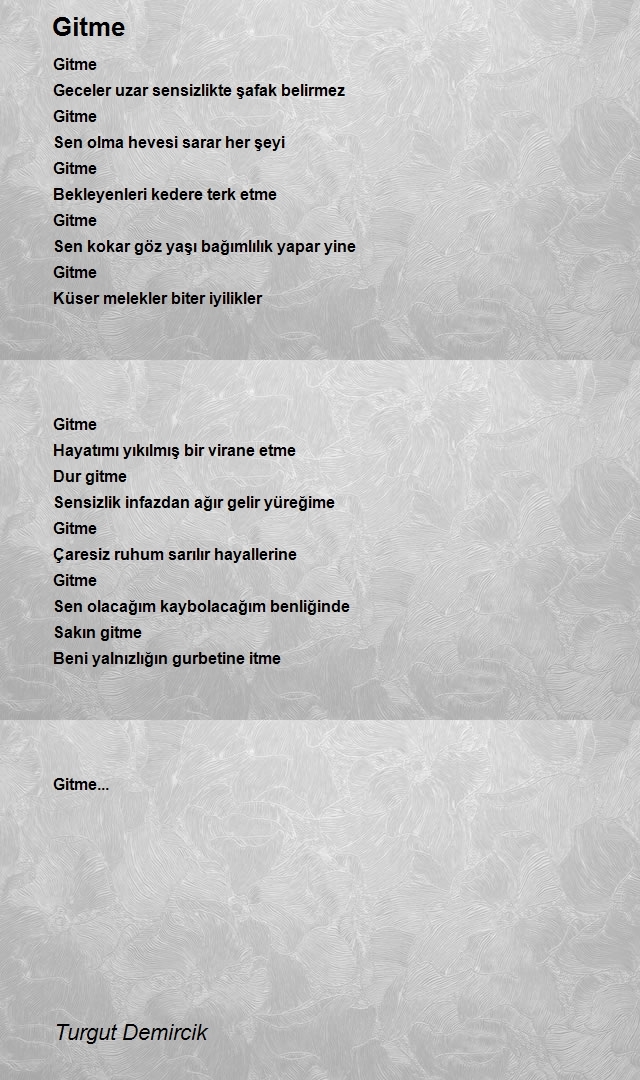 Gitme

Gitme
Geceler uzar sensizlikte şafak belirmez
Gitme
Sen olma hevesi sarar her şeyi
Gitme
Bekleyenleri kedere terk etme
Gitme
Sen kokar göz yaşı bağımlılık yapar yine
Gitme
Küser melekler biter iyilikler

Gitme
Hayatımı yıkılmış bir virane etme
Dur gitme
Sensizlik infazdan ağır gelir yüreğime
Gitme
Çaresiz ruhum sarılır hayallerine
Gitme
Sen olacağım kaybolacağım benliğinde
Sakın gitme
Beni yalnızlığın gurbetine itme

Gitme...

Turgut Demircik